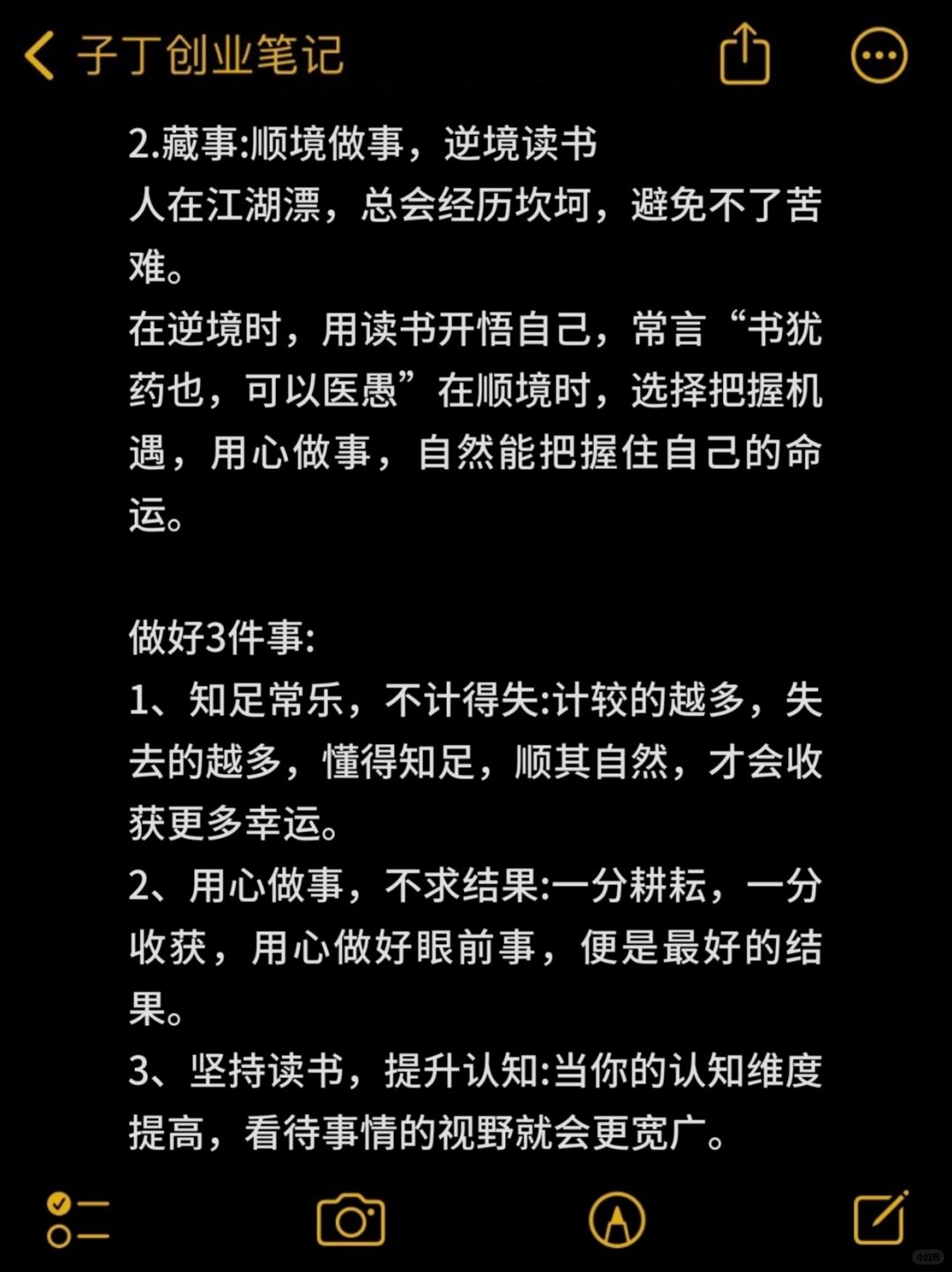 子丁创业笔记

2.藏事:顺境做事，逆境读书
人在江湖漂，总会经历坎坷，避免不了苦难。
在逆境时，用读书开悟自己，常言“书犹药也，可以医愚”在顺境时，选择把握机遇，用心做事，自然能把握住自己的命运。

做好3件事:
1、知足常乐，不计得失:计较的越多，失去的越多，懂得知足，顺其自然，才会收获更多幸运。
2、用心做事，不求结果:一分耕耘，一分收获，用心做好眼前事，便是最好的结果。
3、坚持读书，提升认知:当你的认知维度提高，看待事情的视野就会更宽广。